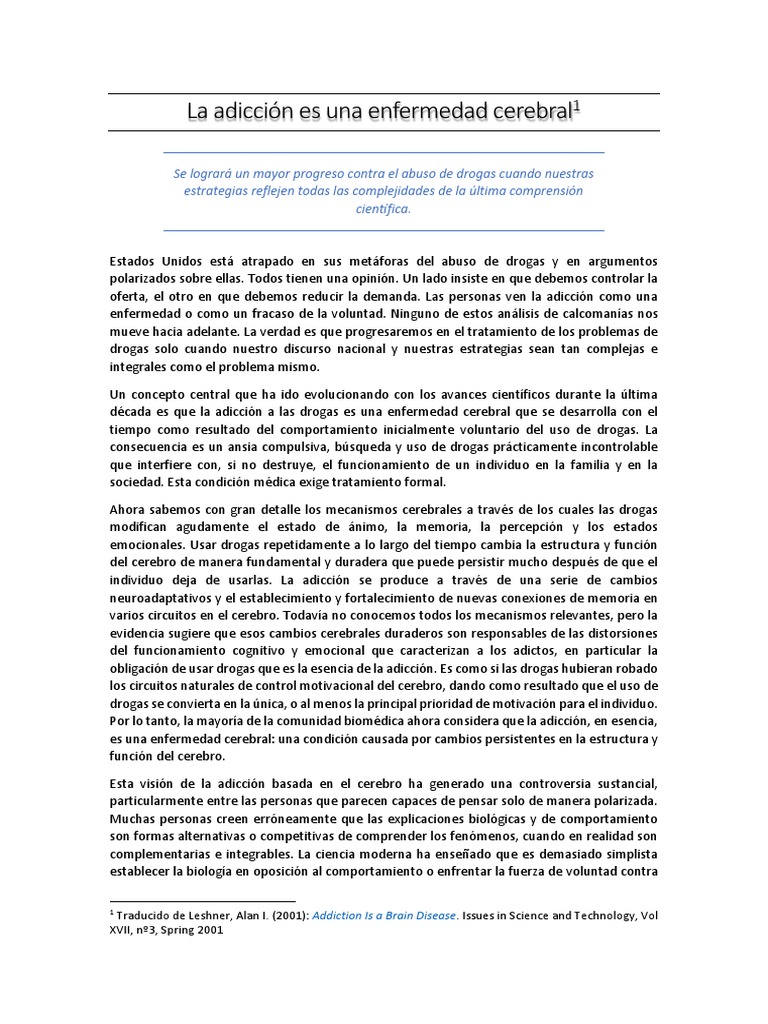 La adicción es una enfermedad cerebral$^1$

Se logrará un mayor progreso contra el abuso de drogas cuando nuestras estrategias reflejen todas las complejidades de la última comprensión científica.

Estados Unidos está atrapado en sus metáforas del abuso de drogas y en argumentos polarizados sobre ellas. Todos tienen una opinión. Un lado insiste en que debemos controlar la oferta, el otro en que debemos reducir la demanda. Las personas ven la adicción como una enfermedad o como un fracaso de la voluntad. Ninguno de estos análisis de calcomanías nos mueve hacia adelante. La verdad es que progresaremos en el tratamiento de los problemas de drogas solo cuando nuestro discurso nacional y nuestras estrategias sean tan complejas e integrales como el problema mismo.

Un concepto central que ha ido evolucionando con los avances científicos durante la última década es que la adicción a las drogas es una enfermedad cerebral que se desarrolla con el tiempo como resultado del comportamiento inicialmente voluntario del uso de drogas. La consecuencia es un ansia compulsiva, búsqueda y uso de drogas prácticamente incontrolable que interfiere con, si no destruye, el funcionamiento de un individuo en la familia y en la sociedad. Esta condición médica exige tratamiento formal.

Ahora sabemos con gran detalle los mecanismos cerebrales a través de los cuales las drogas modifican agudamente el estado de ánimo, la memoria, la percepción y los estados emocionales. Usar drogas repetidamente a lo largo del tiempo cambia la estructura y función del cerebro de manera fundamental y duradera que puede persistir mucho después de que el individuo deja de usarlas. La adicción se produce a través de una serie de cambios neuroadaptativos y el establecimiento y fortalecimiento de nuevas conexiones de memoria en varios circuitos en el cerebro. Todavía no conocemos todos los mecanismos relevantes, pero la evidencia sugiere que esos cambios cerebrales duraderos son responsables de las distorsiones del funcionamiento cognitivo y emocional que caracterizan a los adictos, en particular la obligación de usar drogas que es la esencia de la adicción. Es como si las drogas hubieran robado los circuitos naturales de control motivacional del cerebro, dando como resultado que el uso de drogas se convierta en la única, o al menos la principal prioridad de motivación para el individuo. Por lo tanto, la mayoría de la comunidad biomédica ahora considera que la adicción, en esencia, es una enfermedad cerebral: una condición causada por cambios persistentes en la estructura y función del cerebro.

Esta visión de la adicción basada en el cerebro ha generado una controversia sustancial, particularmente entre las personas que parecen capaces de pensar solo de manera polarizada. Muchas personas creen erróneamente que las explicaciones biológicas y de comportamiento son formas alternativas o competitivas de comprender los fenómenos, cuando en realidad son complementarias e integrables. La ciencia moderna ha enseñado que es demasiado simplista establecer la biología en oposición al comportamiento o enfrentar la fuerza de voluntad contra

$^1$ Traducido de Leshner, Alan I. (2001): Addiction Is a Brain Disease. Issues in Science and Technology, Vol XVII, nº3, Spring 2001